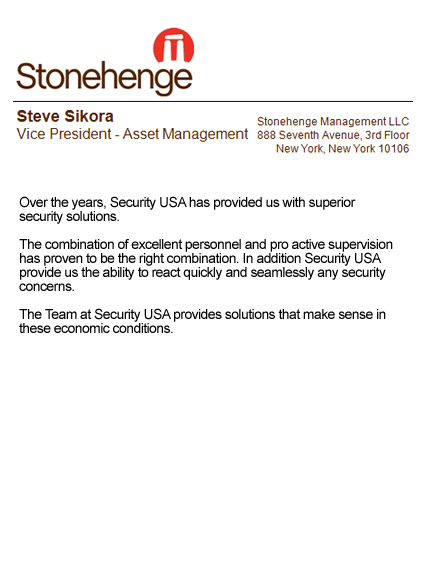 Stonehenge

Steve Sikora
Vice President - Asset Management

Stonehenge Management LLC
888 Seventh Avenue, 3rd Floor
New York, New York 10106

Over the years, Security USA has provided us with superior security solutions.

The combination of excellent personnel and pro active supervision has proven to be the right combination. In addition Security USA provide us the ability to react quickly and seamlessly any security concerns.

The Team at Security USA provides solutions that make sense in these economic conditions.